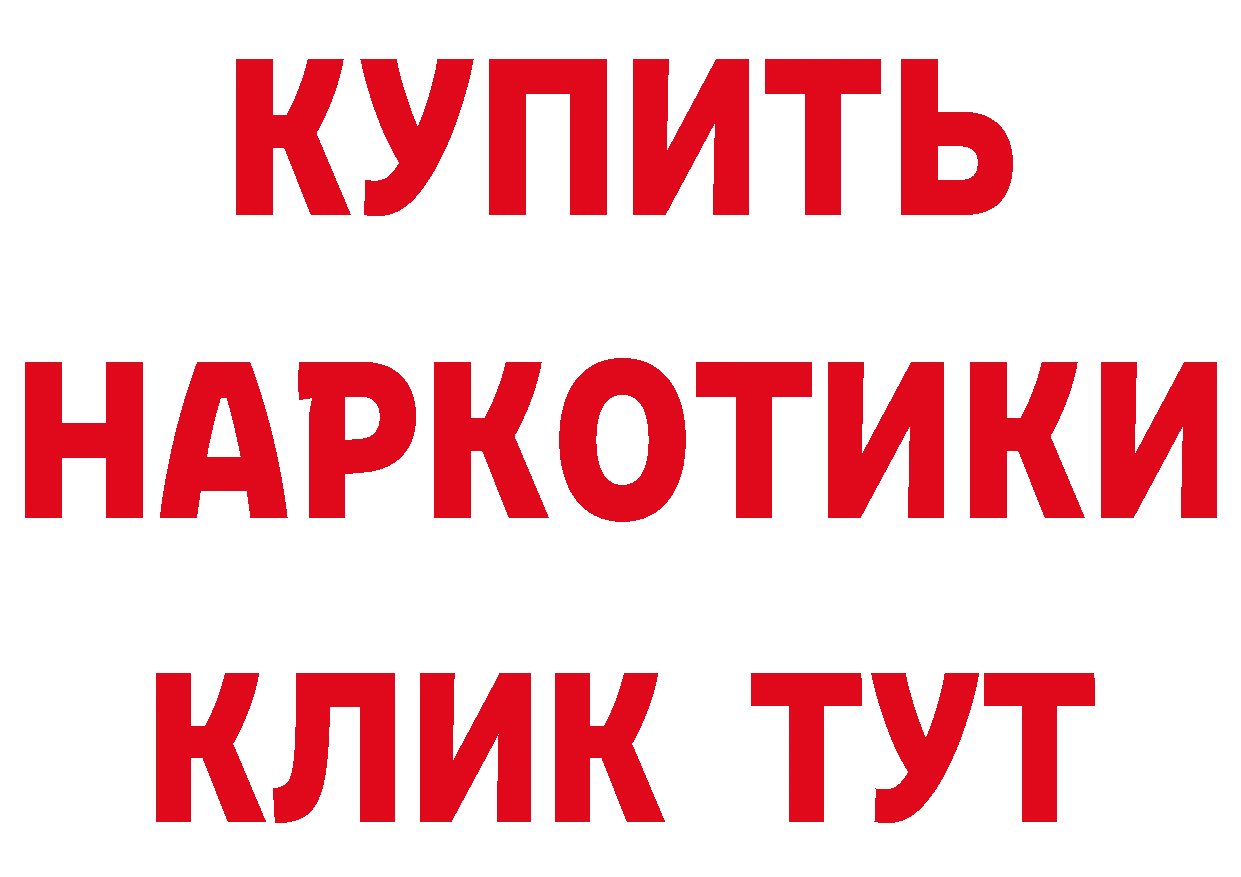 КУПИТЬ
НАРКОТИКИ
КЛИК ТУТ